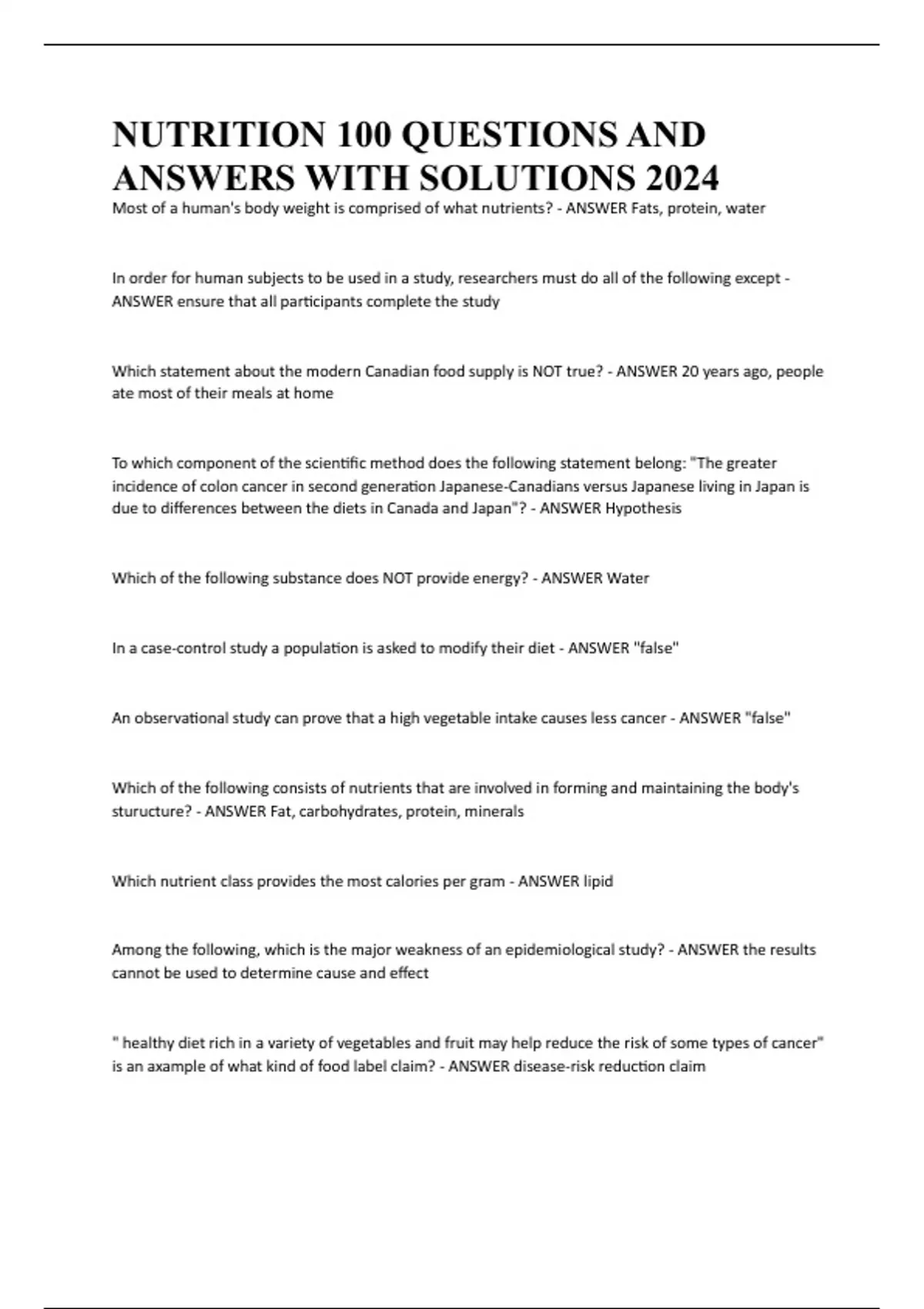 NUTRITION 100 QUESTIONS AND ANSWERS WITH SOLUTIONS 2024

Most of a human's body weight is comprised of what nutrients? - ANSWER Fats, protein, water

In order for human subjects to be used in a study, researchers must do all of the following except - ANSWER ensure that all participants complete the study

Which statement about the modern Canadian food supply is NOT true? - ANSWER 20 years ago, people ate most of their meals at home

To which component of the scientific method does the following statement belong: "The greater incidence of colon cancer in second generation Japanese-Canadians versus Japanese living in Japan is due to differences between the diets in Canada and Japan"? - ANSWER Hypothesis

Which of the following substance does NOT provide energy? - ANSWER Water

In a case-control study a population is asked to modify their diet - ANSWER "false"

An observational study can prove that a high vegetable intake causes less cancer - ANSWER "false"

Which of the following consists of nutrients that are involved in forming and maintaining the body's sturucture? - ANSWER Fat, carbohydrates, protein, minerals

Which nutrient class provides the most calories per gram - ANSWER lipid

Among the following, which is the major weakness of an epidemiological study? - ANSWER the results cannot be used to determine cause and effect

" healthy diet rich in a variety of vegetables and fruit may help reduce the risk of some types of cancer" is an axample of what kind of food label claim? - ANSWER disease-risk reduction claim